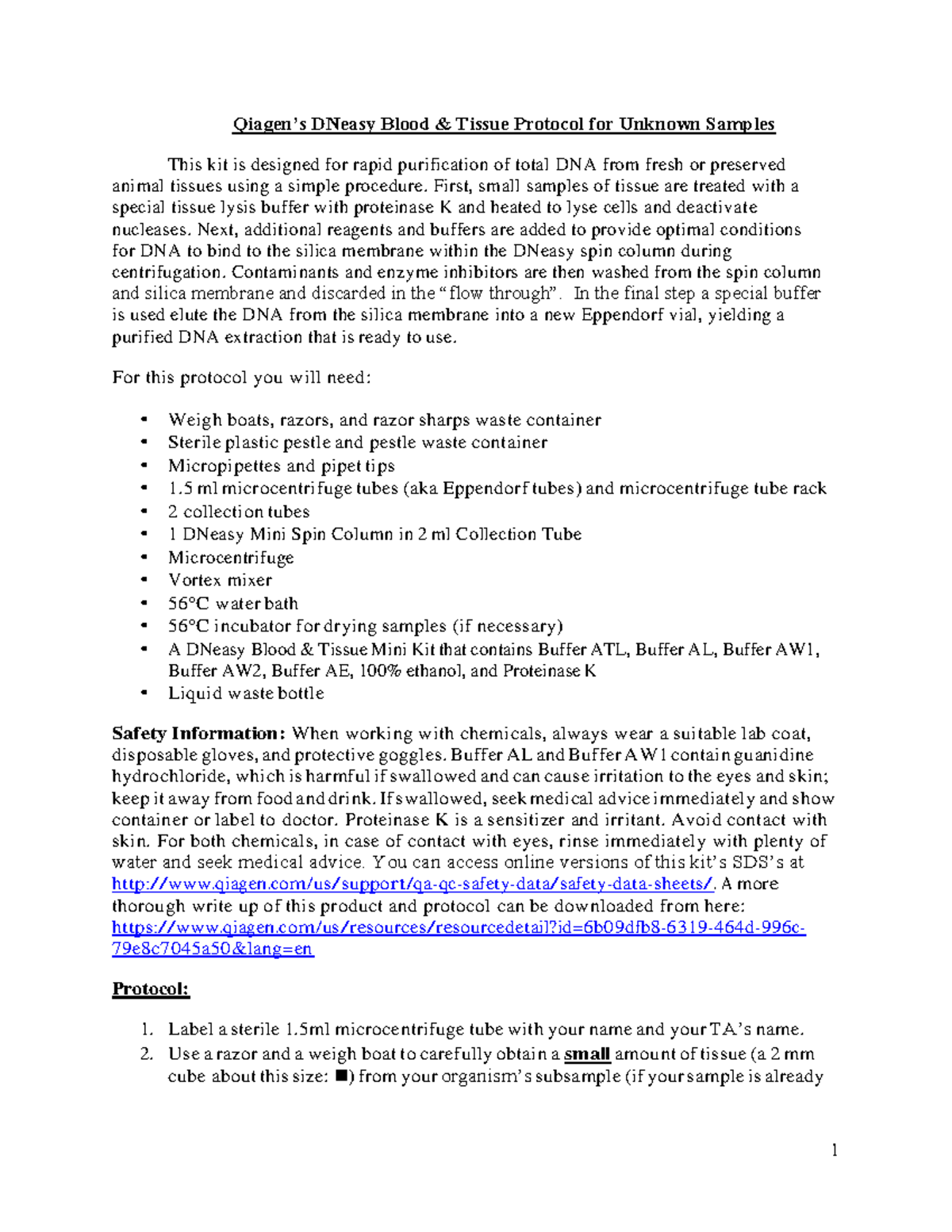 Qiagen's DNeasy Blood & Tissue Protocol for Unknown Samples

This kit is designed for rapid purification of total DNA from fresh or preserved animal tissues using a simple procedure. First, small samples of tissue are treated with a special tissue lysis buffer with proteinase K and heated to lyse cells and deactivate nucleases. Next, additional reagents and buffers are added to provide optimal conditions for DNA to bind to the silica membrane within the DNeasy spin column during centrifugation. Contaminants and enzyme inhibitors are then washed from the spin column and silica membrane and discarded in the "flow through". In the final step a special buffer is used elute the DNA from the silica membrane into a new Eppendorf vial, yielding a purified DNA extraction that is ready to use.

For this protocol you will need:

• Weigh boats, razors, and razor sharps waste container
• Sterile plastic pestle and pestle waste container
• Micropipettes and pipet tips
• 1.5 ml microcentrifuge tubes (aka Eppendorf tubes) and microcentrifuge tube rack
• 2 collection tubes
• 1 DNeasy Mini Spin Column in 2 ml Collection Tube
• Microcentrifuge
• Vortex mixer
• 56°C water bath
• 56°C incubator for drying samples (if necessary)
• A DNeasy Blood & Tissue Mini Kit that contains Buffer ATL, Buffer AL, Buffer AW1, Buffer AW2, Buffer AE, 100% ethanol, and Proteinase K
• Liquid waste bottle

Safety Information: When working with chemicals, always wear a suitable lab coat, disposable gloves, and protective goggles. Buffer AL and Buffer AW1 contain guanidine hydrochloride, which is harmful if swallowed and can cause irritation to the eyes and skin; keep it away from food and drink. If swallowed, seek medical advice immediately and show container or label to doctor. Proteinase K is a sensitizer and irritant. Avoid contact with skin. For both chemicals, in case of contact with eyes, rinse immediately with plenty of water and seek medical advice. You can access online versions of this kit's SDS's at http://www.qiagen.com/us/support/qa-qc-safety-data/safety-data-sheets/. A more thorough write up of this product and protocol can be downloaded from here: https://www.qiagen.com/us/resources/resourcedetail?id=6b09dfb8-6319-464d-996c-79e8c7045a50&lang=en

Protocol:

1. Label a sterile 1.5ml microcentrifuge tube with your name and your TA's name.
2. Use a razor and a weigh boat to carefully obtain a small amount of tissue (a 2 mm cube about this size: ■) from your organism's subsample (if your sample is already

1